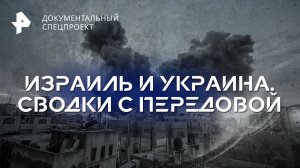 ДОКУМЕНТАЛЬНЫЙ СПЕЦПРОЕКТ

ИЗРАИЛЬ И УКРАИНА. СВОДКИ С ПЕРЕДОВОЙ